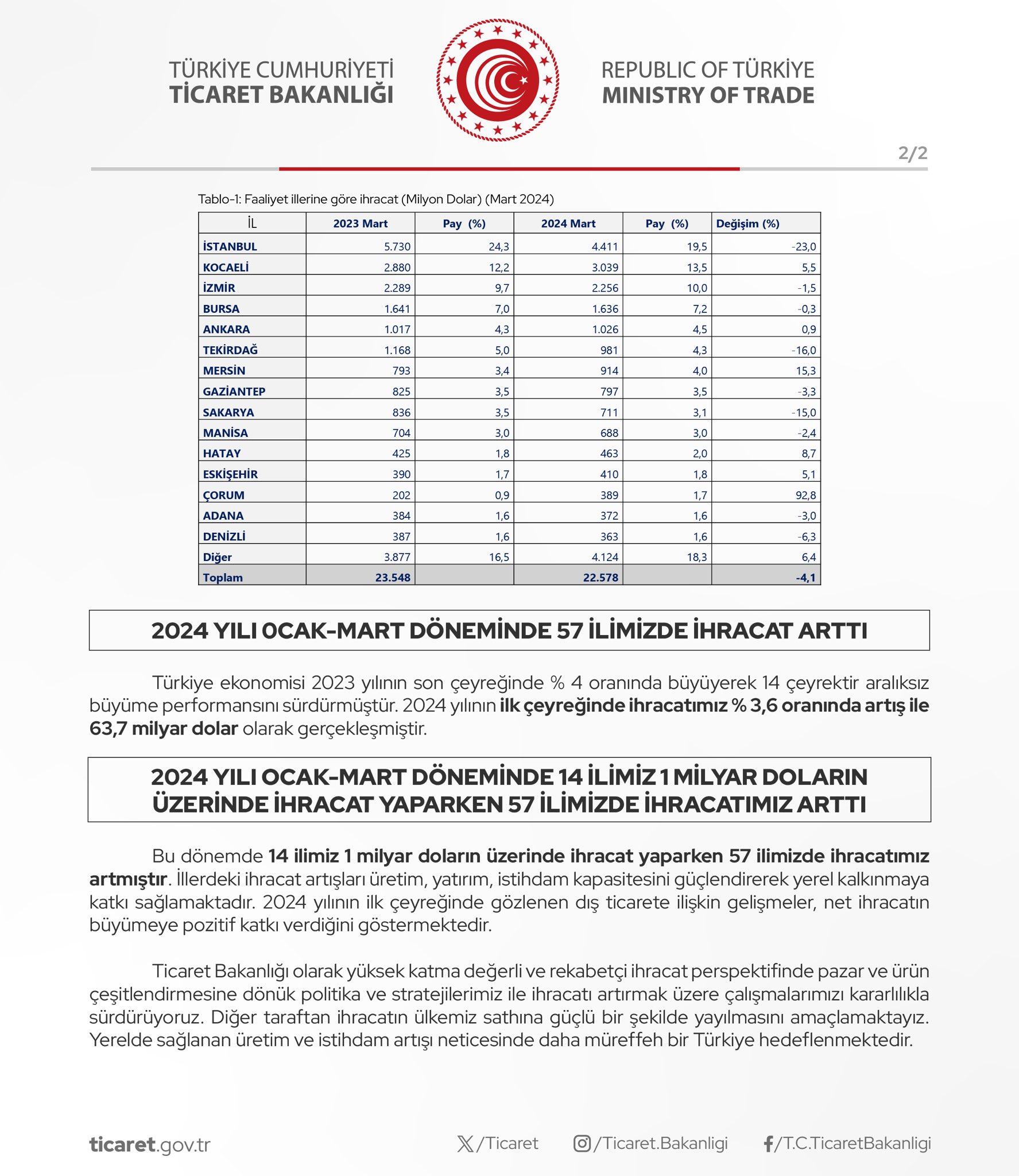 TÜRKİYE CUMHURİYETİ
TİCARET BAKANLIĞI

REPUBLIC OF TÜRKİYE
MINISTRY OF TRADE

2/2

Tablo-1: Faaliyet illerine göre ihracat (Milyon Dolar) (Mart 2024)

| İL | 2023 Mart | Pay (%) | 2024 Mart | Pay (%) | Değişim (%) |
|---|---|---|---|---|---|
| İSTANBUL | 5.730 | 24,3 | 4.411 | 19,5 | -23,0 |
| KOCAELİ | 2.880 | 12,2 | 3.039 | 13,5 | 5,5 |
| İZMİR | 2.289 | 9,7 | 2.256 | 10,0 | -1,5 |
| BURSA | 1.641 | 7,0 | 1.636 | 7,2 | -0,3 |
| ANKARA | 1.017 | 4,3 | 1.026 | 4,5 | 0,9 |
| TEKİRDAĞ | 1.168 | 5,0 | 981 | 4,3 | -16,0 |
| MERSİN | 793 | 3,4 | 914 | 4,0 | 15,3 |
| GAZİANTEP | 825 | 3,5 | 797 | 3,5 | -3,3 |
| SAKARYA | 836 | 3,5 | 711 | 3,1 | -15,0 |
| MANİSA | 704 | 3,0 | 688 | 3,0 | -2,4 |
| HATAY | 425 | 1,8 | 463 | 2,0 | 8,7 |
| ESKİŞEHİR | 390 | 1,7 | 410 | 1,8 | 5,1 |
| ÇORUM | 202 | 0,9 | 389 | 1,7 | 92,8 |
| ADANA | 384 | 1,6 | 372 | 1,6 | -3,0 |
| DENİZLİ | 387 | 1,6 | 363 | 1,6 | -6,3 |
| Diğer | 3.877 | 16,5 | 4.124 | 18,3 | 6,4 |
| Toplam | 23.548 | | 22.578 | | -4,1 |

2024 YILI OCAK-MART DÖNEMİNDE 57 İLİMİZDE İHRACAT ARTTI

Türkiye ekonomisi 2023 yılının son çeyreğinde % 4 oranında büyüyerek 14 çeyrektir aralıksız büyüme performansını sürdürmüştür. 2024 yılının ilk çeyreğinde ihracatımız % 3,6 oranında artış ile 63,7 milyar dolar olarak gerçekleşmiştir.

2024 YILI OCAK-MART DÖNEMİNDE 14 İLİMİZ 1 MİLYAR DOLARIN ÜZERİNDE İHRACAT YAPARKEN 57 İLİMİZDE İHRACATIMIZ ARTTI

Bu dönemde 14 ilimiz 1 milyar doların üzerinde ihracat yaparken 57 ilimizde ihracatımız artmıştır. İllerdeki ihracat artışları üretim, yatırım, istihdam kapasitesini güçlendirerek yerel kalkınmaya katkı sağlamaktadır. 2024 yılının ilk çeyreğinde gözlenen dış ticarete ilişkin gelişmeler, net ihracatın büyümeye pozitif katkı verdiğini göstermektedir.

Ticaret Bakanlığı olarak yüksek katma değerli ve rekabetçi ihracat perspektifinde pazar ve ürün çeşitlendirmesine dönük politika ve stratejilerimiz ile ihracatı artırmak üzere çalışmalarımızı kararlılıkla sürdürüyoruz. Diğer taraftan ihracatın ülkemiz sathına güçlü bir şekilde yayılmasını amaçlamaktayız. Yerelde sağlanan üretim ve istihdam artışı neticesinde daha müreffeh bir Türkiye hedeflenmektedir.

ticaret.gov.tr /Ticaret /Ticaret.Bakanligi /T.C.TicaretBakanligi